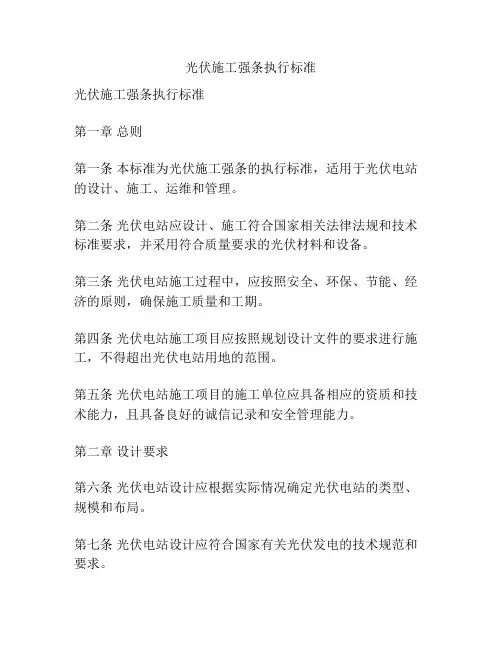 光伏施工强条执行标准

光伏施工强条执行标准

第一章 总则

第一条 本标准为光伏施工强条的执行标准，适用于光伏电站的设计、施工、运维和管理。

第二条 光伏电站应设计、施工符合国家相关法律法规和技术标准要求，并采用符合质量要求的光伏材料和设备。

第三条 光伏电站施工过程中，应按照安全、环保、节能、经济的原则，确保施工质量和工期。

第四条 光伏电站施工项目应按照规划设计文件的要求进行施工，不得超出光伏电站用地的范围。

第五条 光伏电站施工项目的施工单位应具备相应的资质和技术能力，且具备良好的诚信记录和安全管理能力。

第二章 设计要求

第六条 光伏电站设计应根据实际情况确定光伏电站的类型、规模和布局。

第七条 光伏电站设计应符合国家有关光伏发电的技术规范和要求。